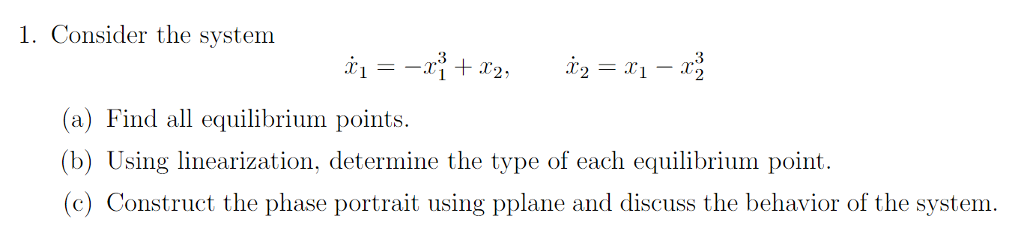 1. Consider the system

$\dot{x}_1 = -x_1^3 + x_2, \qquad \dot{x}_2 = x_1 - x_2^3$

(a) Find all equilibrium points.

(b) Using linearization, determine the type of each equilibrium point.

(c) Construct the phase portrait using pplane and discuss the behavior of the system.